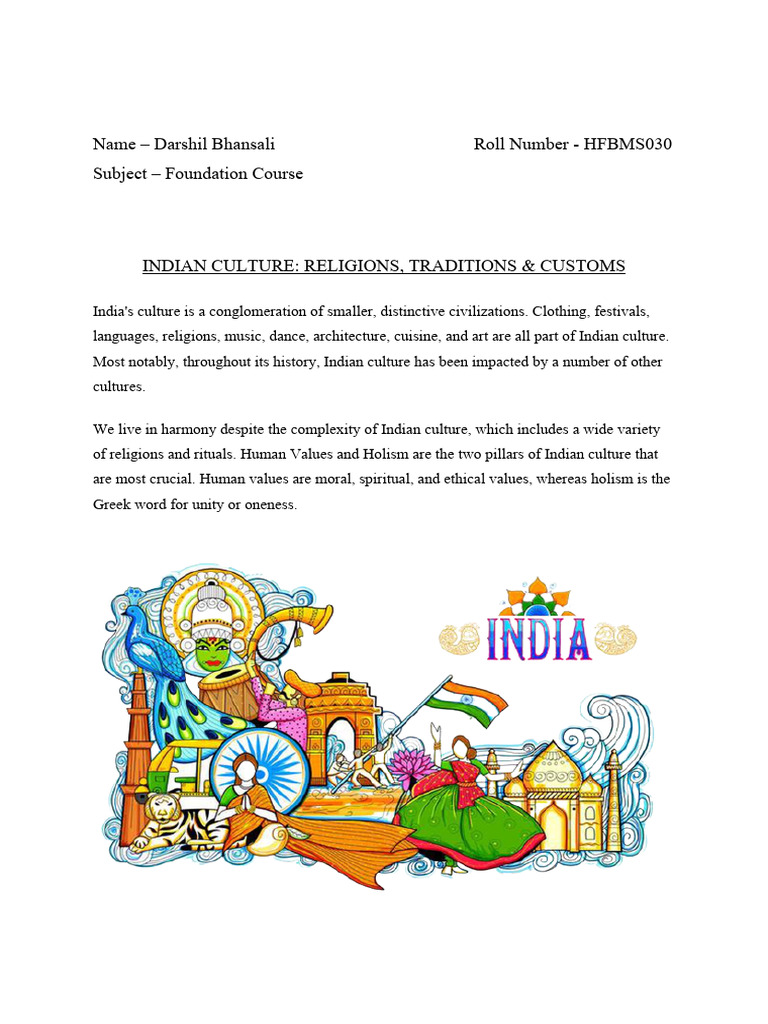 Name – Darshil Bhansali

Roll Number - HFBMS030

Subject – Foundation Course

INDIAN CULTURE: RELIGIONS, TRADITIONS & CUSTOMS

India's culture is a conglomeration of smaller, distinctive civilizations. Clothing, festivals, languages, religions, music, dance, architecture, cuisine, and art are all part of Indian culture. Most notably, throughout its history, Indian culture has been impacted by a number of other cultures.

We live in harmony despite the complexity of Indian culture, which includes a wide variety of religions and rituals. Human Values and Holism are the two pillars of Indian culture that are most crucial. Human values are moral, spiritual, and ethical values, whereas holism is the Greek word for unity or oneness.

INDIA